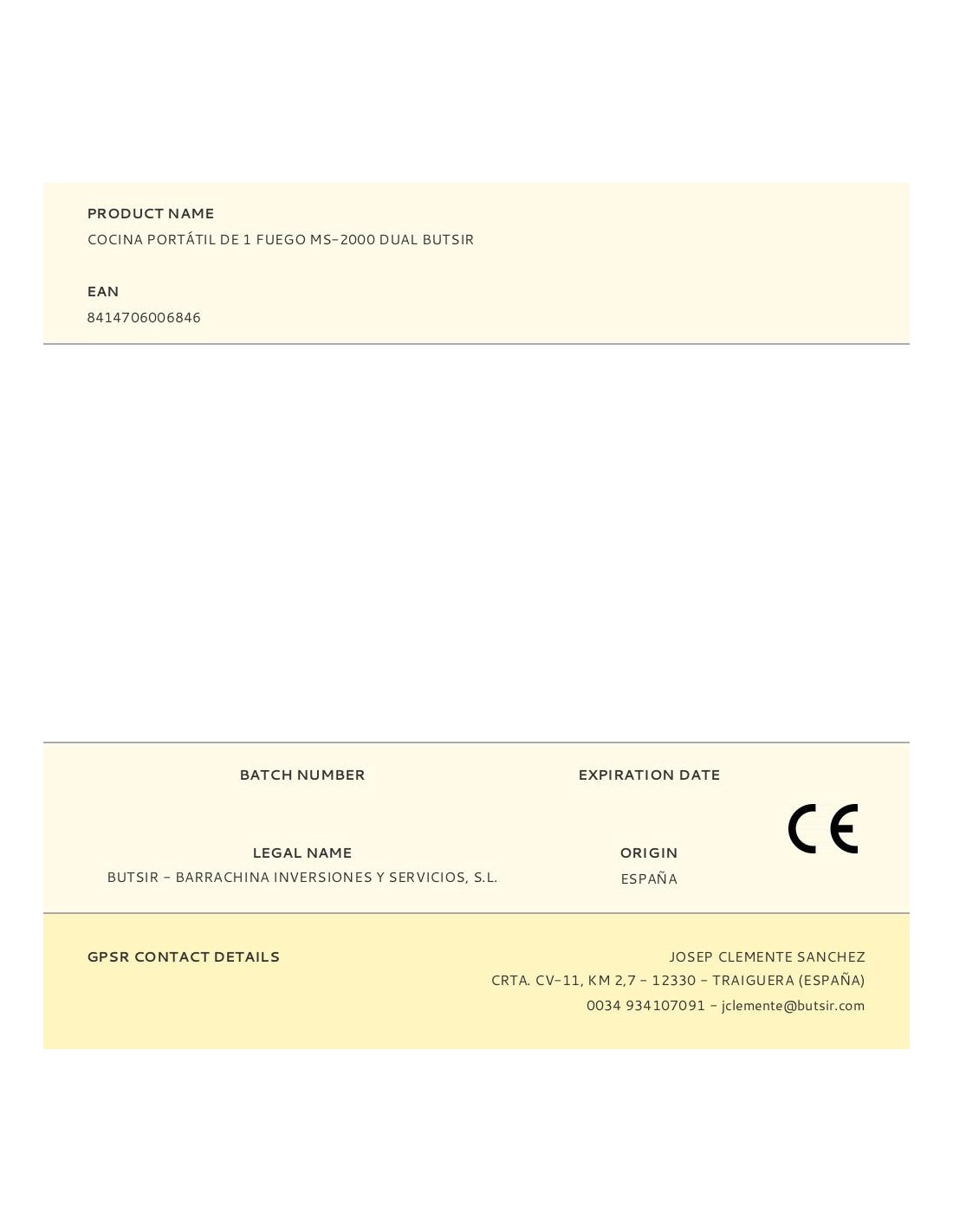 PRODUCT NAME
COCINA PORTÁTIL DE 1 FUEGO MS-2000 DUAL BUTSIR

EAN
8414706006846

BATCH NUMBER

EXPIRATION DATE

CE

LEGAL NAME
BUTSIR - BARRACHINA INVERSIONES Y SERVICIOS, S.L.

ORIGIN
ESPAÑA

GPSR CONTACT DETAILS

JOSEP CLEMENTE SANCHEZ
CRTA. CV-11, KM 2,7 - 12330 - TRAIGUERA (ESPAÑA)
0034 934107091 - jclemente@butsir.com